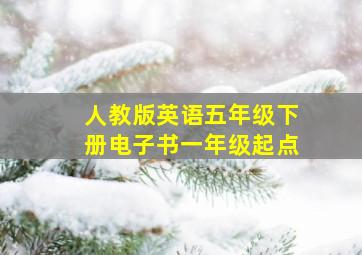 人教版英语五年级下册电子书一年级起点